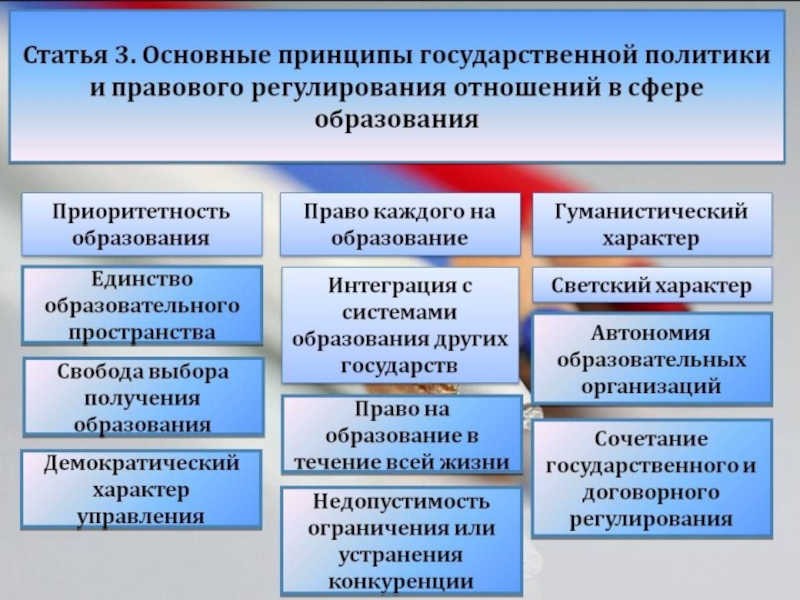 Статья 3. Основные принципы государственной политики и правового регулирования отношений в сфере образования

Приоритетность образования

Единство образовательного пространства

Свобода выбора получения образования

Демократический характер управления

Право каждого на образование

Интеграция с системами образования других государств

Право на образование в течение всей жизни

Недопустимость ограничения или устранения конкуренции

Гуманистический характер

Светский характер

Автономия образовательных организаций

Сочетание государственного и договорного регулирования